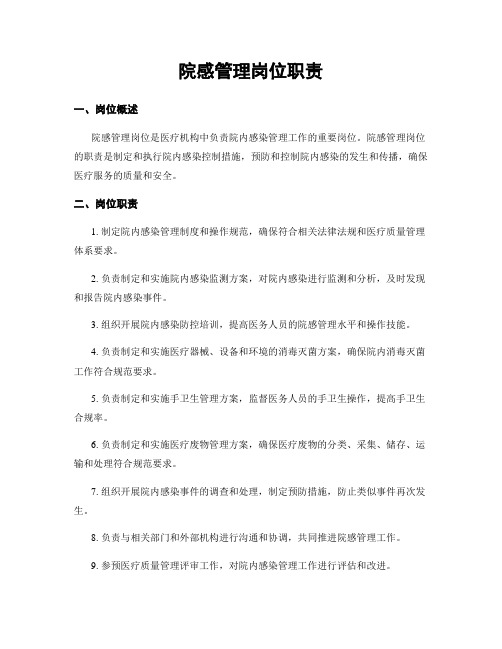 院感管理岗位职责

一、岗位概述

院感管理岗位是医疗机构中负责院内感染管理工作的重要岗位。院感管理岗位的职责是制定和执行院内感染控制措施，预防和控制院内感染的发生和传播，确保医疗服务的质量和安全。

二、岗位职责

1. 制定院内感染管理制度和操作规范，确保符合相关法律法规和医疗质量管理体系要求。

2. 负责制定和实施院内感染监测方案，对院内感染进行监测和分析，及时发现和报告院内感染事件。

3. 组织开展院内感染防控培训，提高医务人员的院感管理水平和操作技能。

4. 负责制定和实施医疗器械、设备和环境的消毒灭菌方案，确保院内消毒灭菌工作符合规范要求。

5. 负责制定和实施手卫生管理方案，监督医务人员的手卫生操作，提高手卫生合规率。

6. 负责制定和实施医疗废物管理方案，确保医疗废物的分类、采集、储存、运输和处理符合规范要求。

7. 组织开展院内感染事件的调查和处理，制定预防措施，防止类似事件再次发生。

8. 负责与相关部门和外部机构进行沟通和协调，共同推进院感管理工作。

9. 参预医疗质量管理评审工作，对院内感染管理工作进行评估和改进。